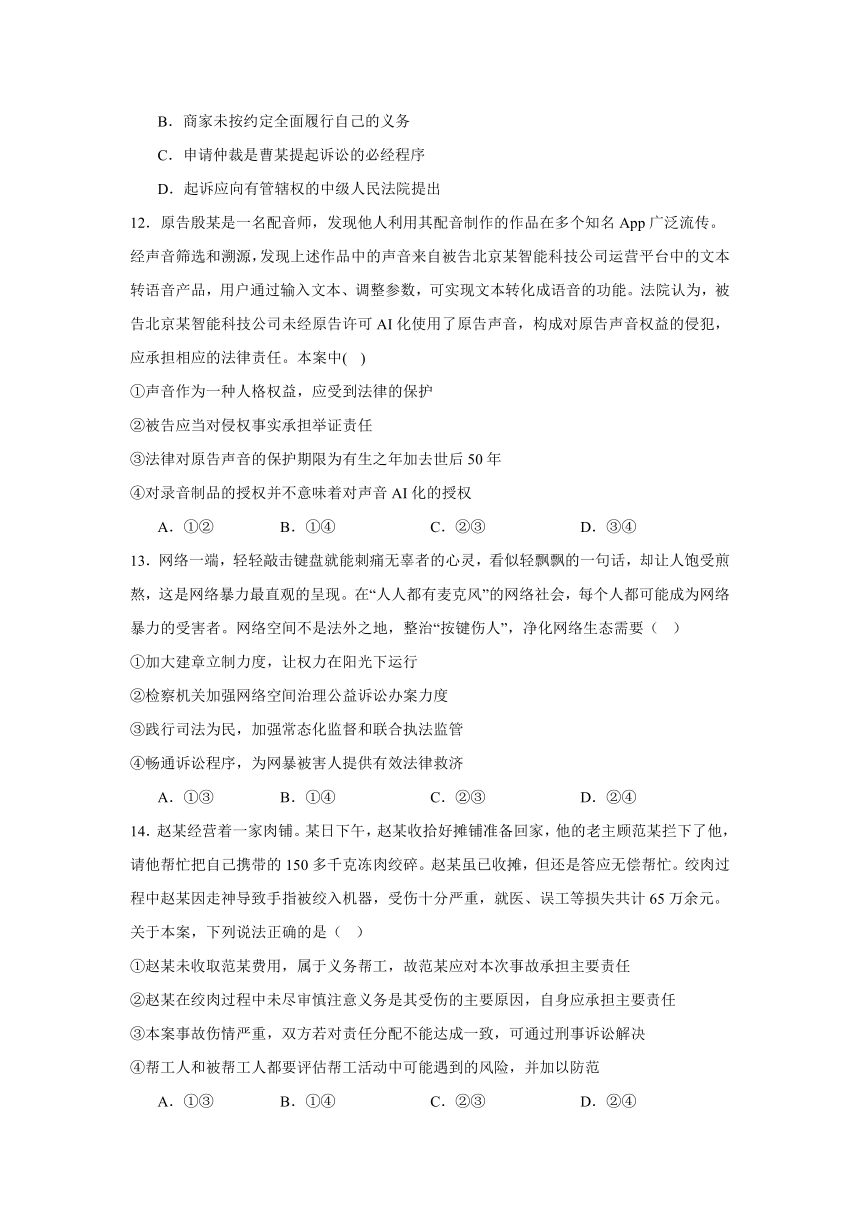 B．商家未按约定全面履行自己的义务

C．申请仲裁是曹某提起诉讼的必经程序

D．起诉应向有管辖权的中级人民法院提出

12．原告殷某是一名配音师，发现他人利用其配音制作的作品在多个知名 App 广泛流传。经声音筛选和溯源，发现上述作品中的声音来自被告北京某智能科技公司运营平台中的文本转语音产品，用户通过输入文本、调整参数，可实现文本转化成语音的功能。法院认为，被告北京某智能科技公司未经原告许可 AI 化使用了原告声音，构成对原告声音权益的侵犯，应承担相应的法律责任。本案中( )

①声音作为一种人格权益，应受到法律的保护

②被告应当对侵权事实承担举证责任

③法律对原告声音的保护期限为有生之年加去世后 50 年

④对录音制品的授权并不意味着对声音 AI 化的授权

A．①② B．①④ C．②③ D．③④

13．网络一端，轻轻敲击键盘就能刺痛无辜者的心灵，看似轻飘飘的一句话，却让人饱受煎熬，这是网络暴力最直观的呈现。在“人人都有麦克风”的网络社会，每个人都可能成为网络暴力的受害者。网络空间不是法外之地，整治“按键伤人”，净化网络生态需要（ ）

①加大建章立制力度，让权力在阳光下运行

②检察机关加强网络空间治理公益诉讼办案力度

③践行司法为民，加强常态化监督和联合执法监管

④畅通诉讼程序，为网暴被害人提供有效法律救济

A．①③ B．①④ C．②③ D．②④

14．赵某经营着一家肉铺。某日下午，赵某收拾好摊铺准备回家，他的老主顾范某拦下了他，请他帮忙把自己携带的 150 多千克冻肉绞碎。赵某虽已收摊，但还是答应无偿帮忙。绞肉过程中赵某因走神导致手指被绞入机器，受伤十分严重，就医、误工等损失共计 65 万余元。关于本案，下列说法正确的是（ ）

①赵某未收取范某费用，属于义务帮工，故范某应对本次事故承担主要责任

②赵某在绞肉过程中未尽审慎注意义务是其受伤的主要原因，自身应承担主要责任

③本案事故伤情严重，双方若对责任分配不能达成一致，可通过刑事诉讼解决

④帮工人和被帮工人都要评估帮工活动中可能遇到的风险，并加以防范

A．①③ B．①④ C．②③ D．②④